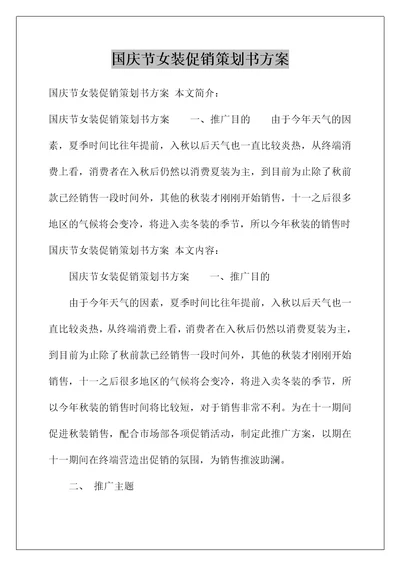 国庆节女装促销策划书方案

国庆节女装促销策划书方案 本文简介：

国庆节女装促销策划书方案　　一、推广目的　　由于今年天气的因素，夏季时间比往年提前，入秋以后天气也一直比较炎热，从终端消费上看，消费者在入秋后仍然以消费夏装为主，到目前为止除了秋前款已经销售一段时间外，其他的秋装才刚刚开始销售，十一之后很多地区的气候将会变冷，将进入卖冬装的季节，所以今年秋装的销售时

国庆节女装促销策划书方案 本文内容：

国庆节女装促销策划书方案　　一、推广目的

由于今年天气的因素，夏季时间比往年提前，入秋以后天气也一直比较炎热，从终端消费上看，消费者在入秋后仍然以消费夏装为主，到目前为止除了秋前款已经销售一段时间外，其他的秋装才刚刚开始销售，十一之后很多地区的气候将会变冷，将进入卖冬装的季节，所以今年秋装的销售时间将比较短，对于销售非常不利。为在十一期间促进秋装销售，配合市场部各项促销活动，制定此推广方案，以期在十一期间在终端营造出促销的氛围，为销售推波助澜。

二、　推广主题